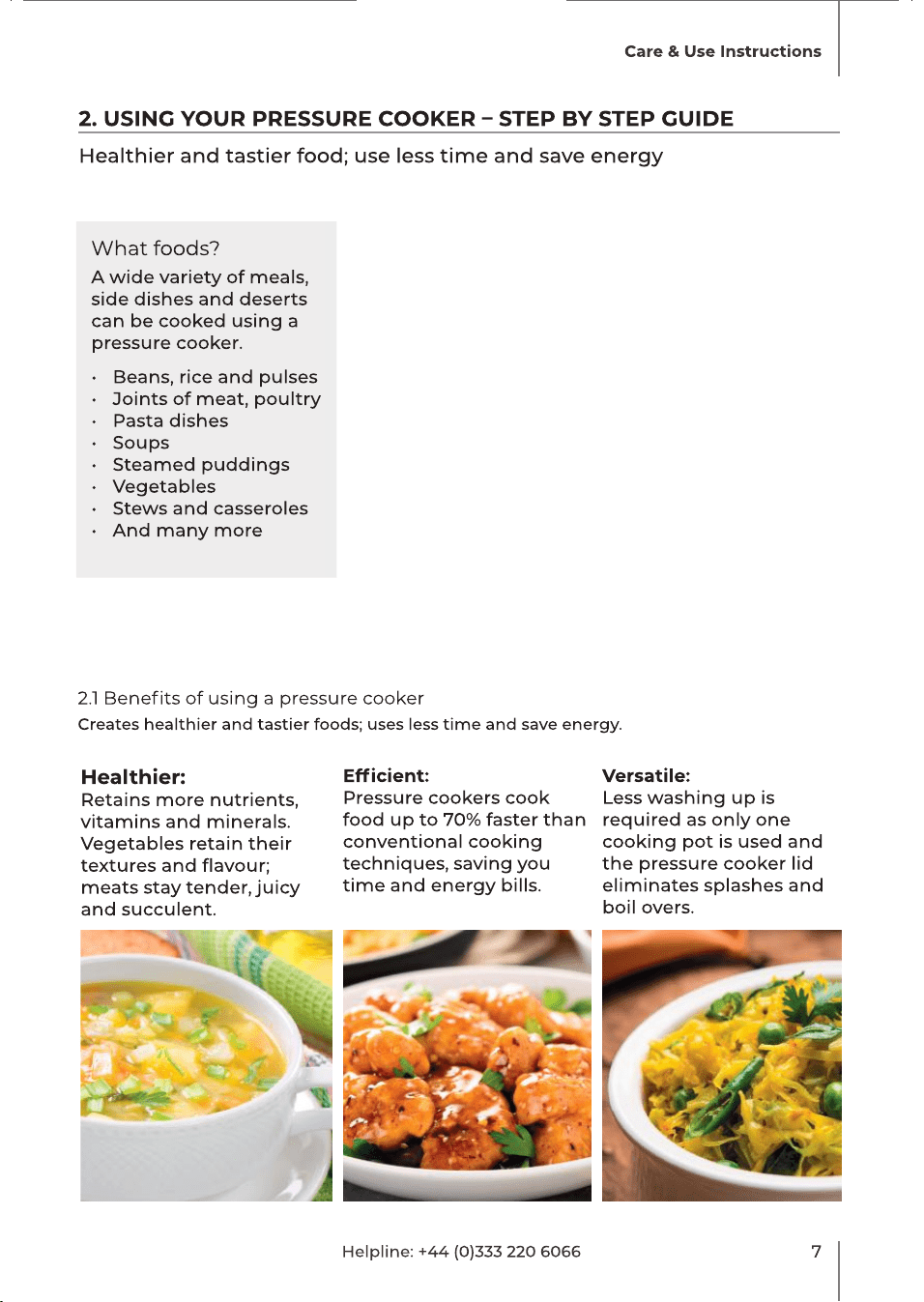 Care & Use Instructions

2. USING YOUR PRESSURE COOKER – STEP BY STEP GUIDE

Healthier and tastier food; use less time and save energy

What foods?

A wide variety of meals, side dishes and deserts can be cooked using a pressure cooker.

• Beans, rice and pulses
• Joints of meat, poultry
• Pasta dishes
• Soups
• Steamed puddings
• Vegetables
• Stews and casseroles
• And many more

2.1 Benefits of using a pressure cooker

Creates healthier and tastier foods; uses less time and save energy.

Healthier:
Retains more nutrients, vitamins and minerals. Vegetables retain their textures and flavour; meats stay tender, juicy and succulent.

Efficient:
Pressure cookers cook food up to 70% faster than conventional cooking techniques, saving you time and energy bills.

Versatile:
Less washing up is required as only one cooking pot is used and the pressure cooker lid eliminates splashes and boil overs.

Helpline: +44 (0)333 220 6066

7